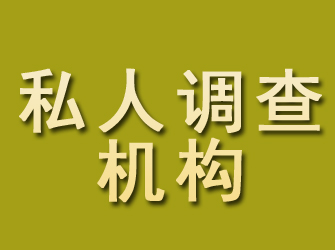 私人调查
机构